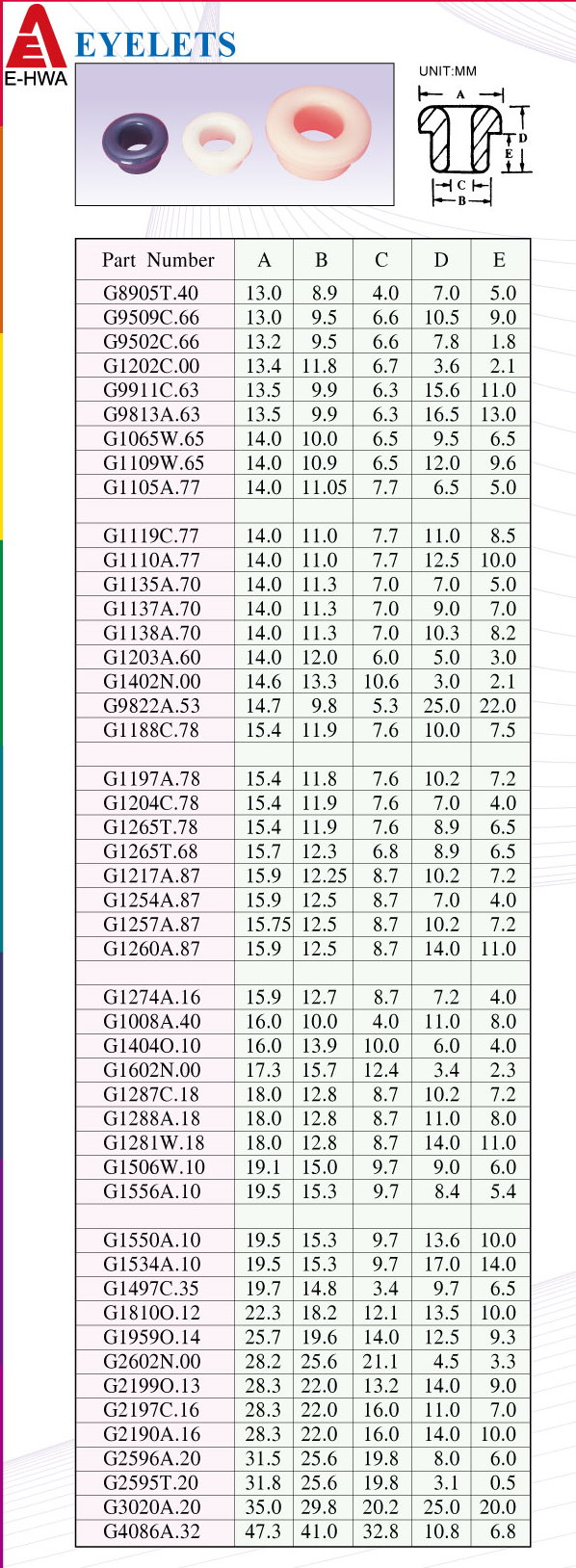 E-HWA

EYELETS

UNIT:MM

A
D
E
C
B

| Part Number | A | B | C | D | E |
|---|---|---|---|---|---|
| G8905T.40 | 13.0 | 8.9 | 4.0 | 7.0 | 5.0 |
| G9509C.66 | 13.0 | 9.5 | 6.6 | 10.5 | 9.0 |
| G9502C.66 | 13.2 | 9.5 | 6.6 | 7.8 | 1.8 |
| G1202C.00 | 13.4 | 11.8 | 6.7 | 3.6 | 2.1 |
| G9911C.63 | 13.5 | 9.9 | 6.3 | 15.6 | 11.0 |
| G9813A.63 | 13.5 | 9.9 | 6.3 | 16.5 | 13.0 |
| G1065W.65 | 14.0 | 10.0 | 6.5 | 9.5 | 6.5 |
| G1109W.65 | 14.0 | 10.9 | 6.5 | 12.0 | 9.6 |
| G1105A.77 | 14.0 | 11.05 | 7.7 | 6.5 | 5.0 |
| | | | | | |
| G1119C.77 | 14.0 | 11.0 | 7.7 | 11.0 | 8.5 |
| G1110A.77 | 14.0 | 11.0 | 7.7 | 12.5 | 10.0 |
| G1135A.70 | 14.0 | 11.3 | 7.0 | 7.0 | 5.0 |
| G1137A.70 | 14.0 | 11.3 | 7.0 | 9.0 | 7.0 |
| G1138A.70 | 14.0 | 11.3 | 7.0 | 10.3 | 8.2 |
| G1203A.60 | 14.0 | 12.0 | 6.0 | 5.0 | 3.0 |
| G1402N.00 | 14.6 | 13.3 | 10.6 | 3.0 | 2.1 |
| G9822A.53 | 14.7 | 9.8 | 5.3 | 25.0 | 22.0 |
| G1188C.78 | 15.4 | 11.9 | 7.6 | 10.0 | 7.5 |
| | | | | | |
| G1197A.78 | 15.4 | 11.8 | 7.6 | 10.2 | 7.2 |
| G1204C.78 | 15.4 | 11.9 | 7.6 | 7.0 | 4.0 |
| G1265T.78 | 15.4 | 11.9 | 7.6 | 8.9 | 6.5 |
| G1265T.68 | 15.7 | 12.3 | 6.8 | 8.9 | 6.5 |
| G1217A.87 | 15.9 | 12.25 | 8.7 | 10.2 | 7.2 |
| G1254A.87 | 15.9 | 12.5 | 8.7 | 7.0 | 4.0 |
| G1257A.87 | 15.75 | 12.5 | 8.7 | 10.2 | 7.2 |
| G1260A.87 | 15.9 | 12.5 | 8.7 | 14.0 | 11.0 |
| | | | | | |
| G1274A.16 | 15.9 | 12.7 | 8.7 | 7.2 | 4.0 |
| G1008A.40 | 16.0 | 10.0 | 4.0 | 11.0 | 8.0 |
| G1404O.10 | 16.0 | 13.9 | 10.0 | 6.0 | 4.0 |
| G1602N.00 | 17.3 | 15.7 | 12.4 | 3.4 | 2.3 |
| G1287C.18 | 18.0 | 12.8 | 8.7 | 10.2 | 7.2 |
| G1288A.18 | 18.0 | 12.8 | 8.7 | 11.0 | 8.0 |
| G1281W.18 | 18.0 | 12.8 | 8.7 | 14.0 | 11.0 |
| G1506W.10 | 19.1 | 15.0 | 9.7 | 9.0 | 6.0 |
| G1556A.10 | 19.5 | 15.3 | 9.7 | 8.4 | 5.4 |
| | | | | | |
| G1550A.10 | 19.5 | 15.3 | 9.7 | 13.6 | 10.0 |
| G1534A.10 | 19.5 | 15.3 | 9.7 | 17.0 | 14.0 |
| G1497C.35 | 19.7 | 14.8 | 3.4 | 9.7 | 6.5 |
| G1810O.12 | 22.3 | 18.2 | 12.1 | 13.5 | 10.0 |
| G1959O.14 | 25.7 | 19.6 | 14.0 | 12.5 | 9.3 |
| G2602N.00 | 28.2 | 25.6 | 21.1 | 4.5 | 3.3 |
| G2199O.13 | 28.3 | 22.0 | 13.2 | 14.0 | 9.0 |
| G2197C.16 | 28.3 | 22.0 | 16.0 | 11.0 | 7.0 |
| G2190A.16 | 28.3 | 22.0 | 16.0 | 14.0 | 10.0 |
| G2596A.20 | 31.5 | 25.6 | 19.8 | 8.0 | 6.0 |
| G2595T.20 | 31.8 | 25.6 | 19.8 | 3.1 | 0.5 |
| G3020A.20 | 35.0 | 29.8 | 20.2 | 25.0 | 20.0 |
| G4086A.32 | 47.3 | 41.0 | 32.8 | 10.8 | 6.8 |